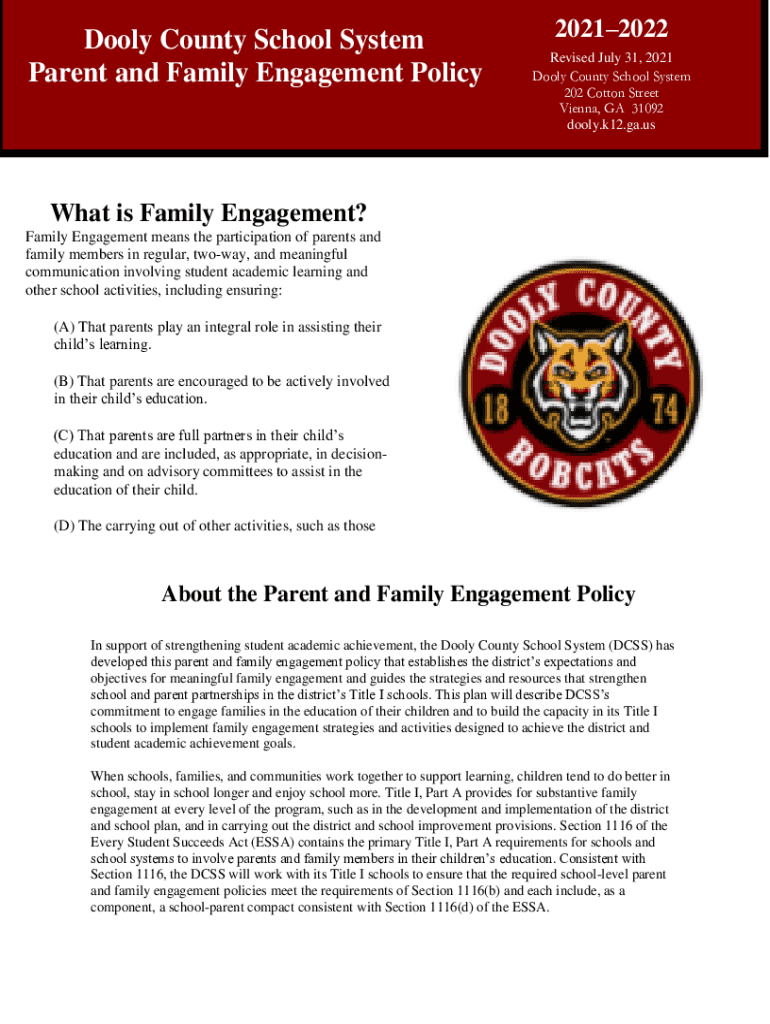 Dooly County School System
Parent and Family Engagement Policy

2021–2022

Revised July 31, 2021
Dooly County School System
202 Cotton Street
Vienna, GA 31092
dooly.k12.ga.us

What is Family Engagement?

Family Engagement means the participation of parents and family members in regular, two-way, and meaningful communication involving student academic learning and other school activities, including ensuring:

(A) That parents play an integral role in assisting their child's learning.

(B) That parents are encouraged to be actively involved in their child's education.

(C) That parents are full partners in their child's education and are included, as appropriate, in decision-making and on advisory committees to assist in the education of their child.

(D) The carrying out of other activities, such as those

DOOLY COUNTY
18 74
BOBCATS

About the Parent and Family Engagement Policy

In support of strengthening student academic achievement, the Dooly County School System (DCSS) has developed this parent and family engagement policy that establishes the district's expectations and objectives for meaningful family engagement and guides the strategies and resources that strengthen school and parent partnerships in the district's Title I schools. This plan will describe DCSS's commitment to engage families in the education of their children and to build the capacity in its Title I schools to implement family engagement strategies and activities designed to achieve the district and student academic achievement goals.

When schools, families, and communities work together to support learning, children tend to do better in school, stay in school longer and enjoy school more. Title I, Part A provides for substantive family engagement at every level of the program, such as in the development and implementation of the district and school plan, and in carrying out the district and school improvement provisions. Section 1116 of the Every Student Succeeds Act (ESSA) contains the primary Title I, Part A requirements for schools and school systems to involve parents and family members in their children's education. Consistent with Section 1116, the DCSS will work with its Title I schools to ensure that the required school-level parent and family engagement policies meet the requirements of Section 1116(b) and each include, as a component, a school-parent compact consistent with Section 1116(d) of the ESSA.